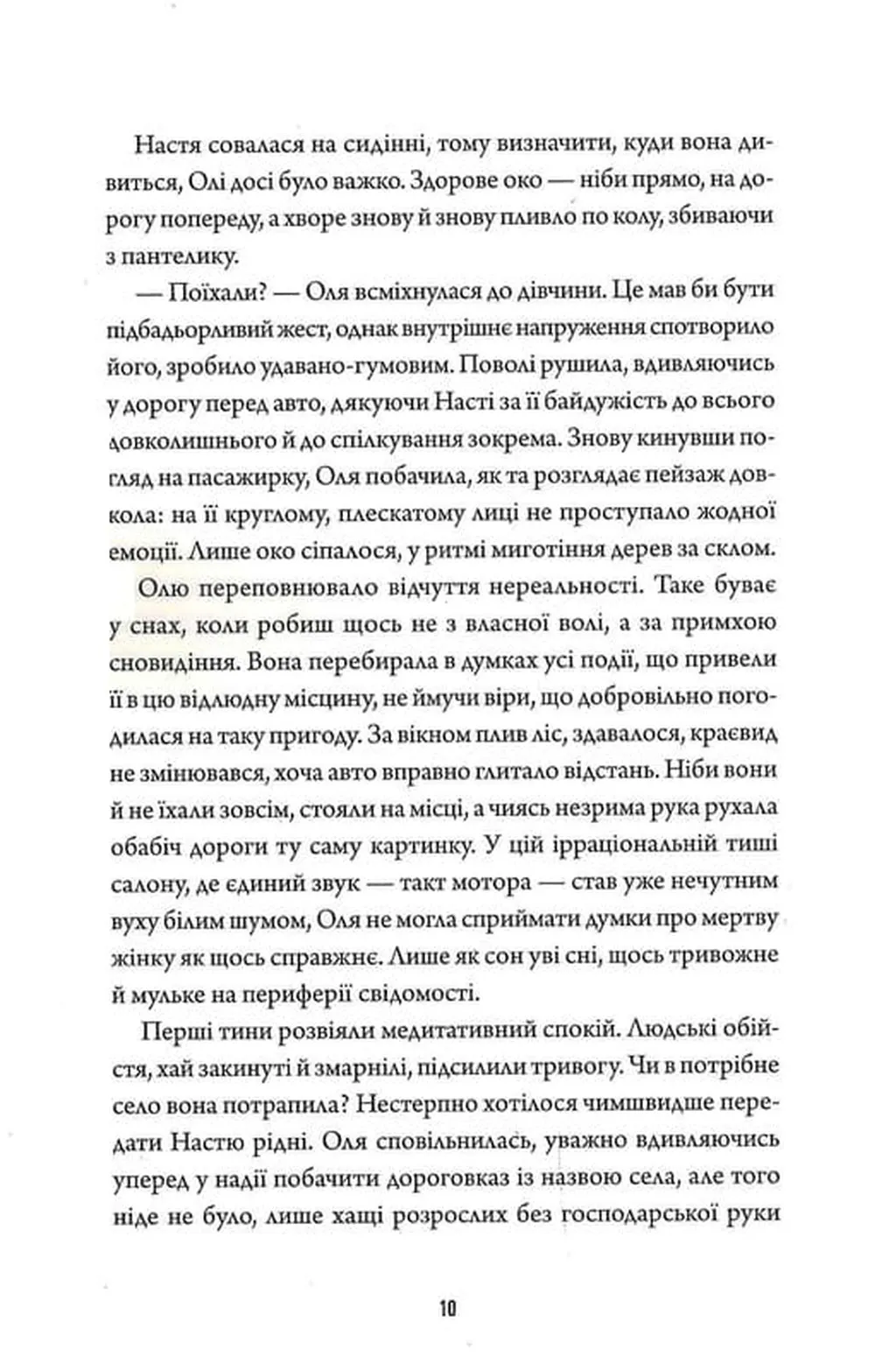 Настя совалася на сидінні, тому визначити, куди вона дивиться, Олі досі було важко. Здорове око — ніби прямо, на дорогу попереду, а хворе знову й знову пливло по колу, збиваючи з пантелику.

— Поїхали? — Оля всміхнулася до дівчини. Це мав би бути підбадьорливий жест, однак внутрішнє напруження спотворило його, зробило удавано-гумовим. Поволі рушила, вдивляючись у дорогу перед авто, дякуючи Насті за її байдужість до всього довколишнього й до спілкування зокрема. Знову кинувши погляд на пасажирку, Оля побачила, як та розглядає пейзаж довкола: на її круглому, плескатому лиці не проступало жодної емоції. Лише око сіпалося, у ритмі миготіння дерев за склом.

Олю переповнювало відчуття нереальності. Таке буває у снах, коли робиш щось не з власної волі, а за примхою сновидіння. Вона перебирала в думках усі події, що привели її в цю відлюдну місцину, не ймучи віри, що добровільно погодилася на таку пригоду. За вікном плив ліс, здавалося, краєвид не змінювався, хоча авто вправно глитало відстань. Ніби вони й не їхали зовсім, стояли на місці, а чиясь незрима рука рухала обабіч дороги ту саму картинку. У цій ірраціональній тиші салону, де єдиний звук — такт мотора — став уже нечутним вуху білим шумом, Оля не могла сприймати думки про мертву жінку як щось справжнє. Лише як сон уві сні, щось тривожне й мульке на периферії свідомості.

Перші тини розвіяли медитативний спокій. Людські обійстя, хай закинуті й змарнілі, підсилили тривогу. Чи в потрібне село вона потрапила? Нестерпно хотілося чимшвидше передати Настю рідні. Оля сповільнилась, уважно вдивляючись уперед у надії побачити дороговказ із назвою села, але того ніде не було, лише хащі розрослих без господарської руки

10